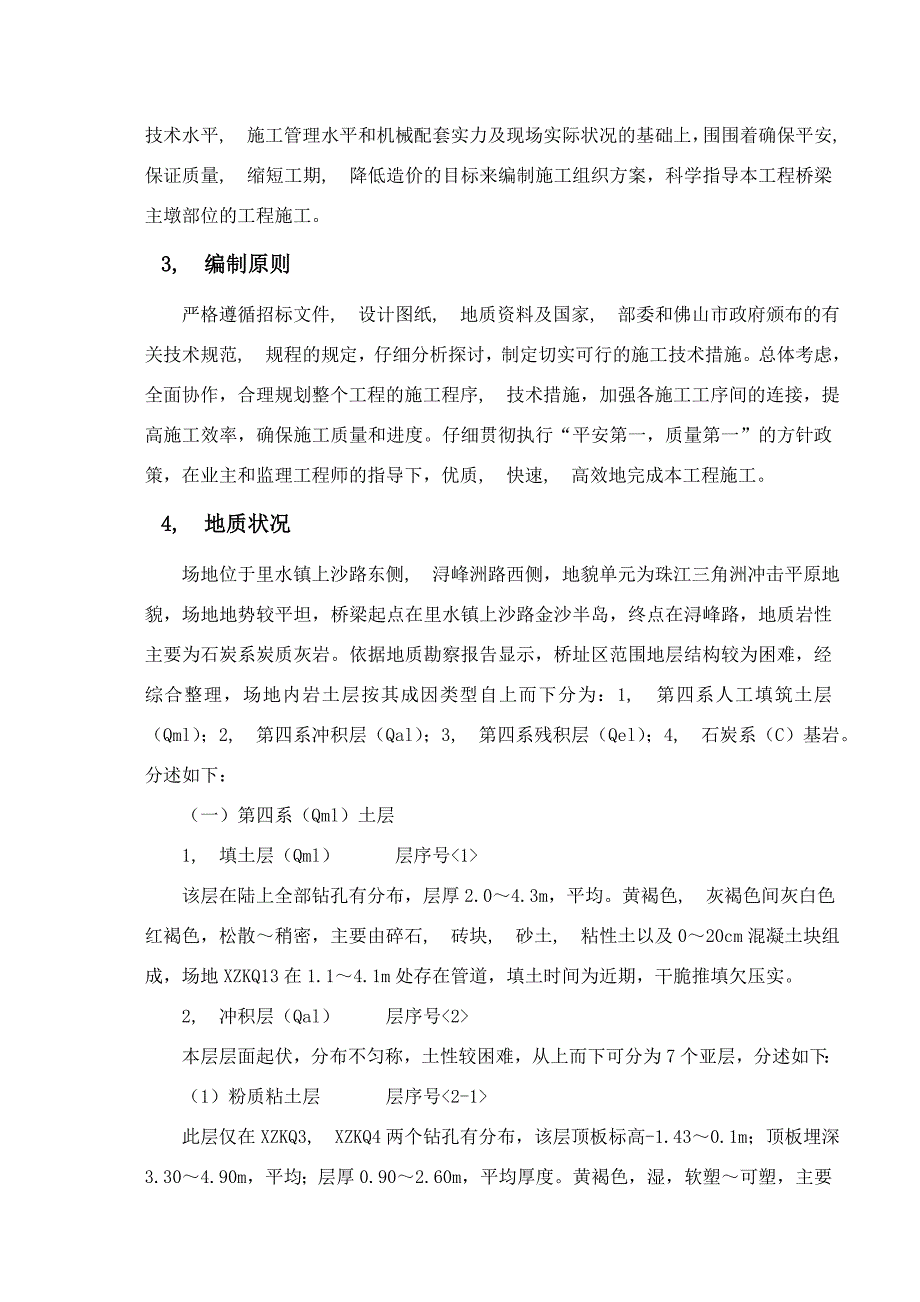 技术水平， 施工管理水平和机械配套实力及现场实际状况的基础上，围围着确保平安，保证质量， 缩短工期， 降低造价的目标来编制施工组织方案，科学指导本工程桥梁主墩部位的工程施工。

3， 编制原则

严格遵循招标文件， 设计图纸， 地质资料及国家， 部委和佛山市政府颁布的有关技术规范， 规程的规定，仔细分析探讨，制定切实可行的施工技术措施。总体考虑，全面协作，合理规划整个工程的施工程序， 技术措施，加强各施工工序间的连接，提高施工效率，确保施工质量和进度。仔细贯彻执行“平安第一，质量第一”的方针政策，在业主和监理工程师的指导下，优质， 快速， 高效地完成本工程施工。

4， 地质状况

场地位于里水镇上沙路东侧， 浔峰洲路西侧，地貌单元为珠江三角洲冲击平原地貌，场地地势较平坦，桥梁起点在里水镇上沙路金沙半岛，终点在浔峰路，地质岩性主要为石炭系炭质灰岩。依据地质勘察报告显示，桥址区范围地层结构较为困难，经综合整理，场地内岩土层按其成因类型自上而下分为：1， 第四系人工填筑土层（Qml）；2， 第四系冲积层（Qal）；3， 第四系残积层（Qel）；4， 石炭系（C）基岩。分述如下：

（一）第四系（Qml）土层

1， 填土层（Qml） 层序号<1>

该层在陆上全部钻孔有分布，层厚 2.0～4.3m，平均。黄褐色， 灰褐色间灰白色红褐色，松散～稍密，主要由碎石， 砖块， 砂土， 粘性土以及 0～20cm 混凝土块组成，场地 XZKQ13 在 1.1～4.1m 处存在管道，填土时间为近期，干脆推填欠压实。

2， 冲积层（Qal） 层序号<2>

本层层面起伏，分布不匀称，土性较困难，从上而下可分为 7 个亚层，分述如下：

（1）粉质粘土层 层序号<2-1>

此层仅在 XZKQ3， XZKQ4 两个钻孔有分布，该层顶板标高-1.43～0.1m；顶板埋深 3.30～4.90m，平均；层厚 0.90～2.60m，平均厚度。黄褐色，湿，软塑～可塑，主要